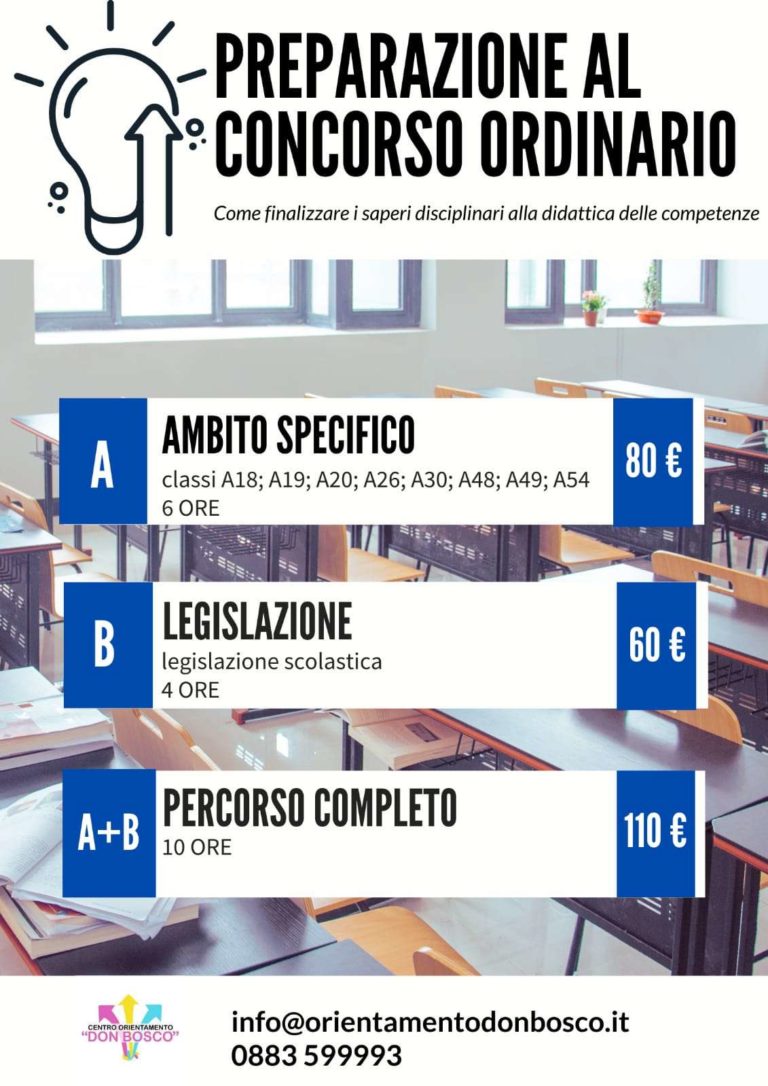 PREPARAZIONE AL CONCORSO ORDINARIO

Come finalizzare i saperi disciplinari alla didattica delle competenze

A

AMBITO SPECIFICO

classi A18; A19; A20; A26; A30; A48; A49; A54
6 ORE

80 €

B

LEGISLAZIONE

legislazione scolastica
4 ORE

60 €

A+B

PERCORSO COMPLETO

10 ORE

110 €

CENTRO ORIENTAMENTO "DON BOSCO"

info@orientamentodonbosco.it
0883 599993